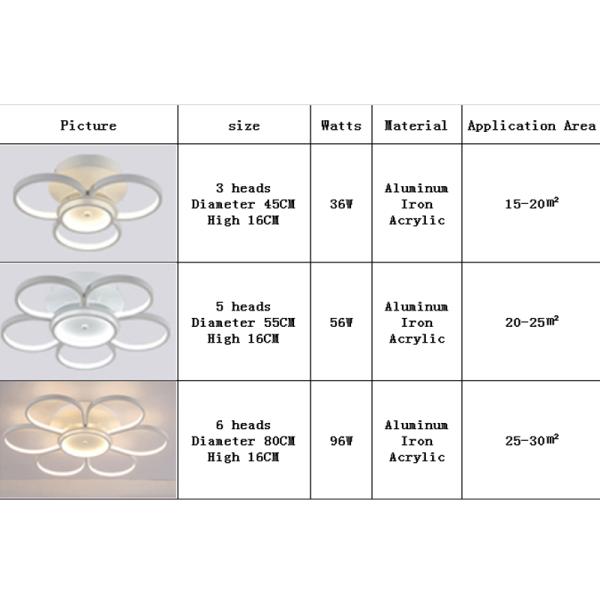 | Picture | size | Watts | Material | Application Area |
|---|---|---|---|---|
|  | 3 heads Diameter 45CM High 16CM | 36W | Aluminum Iron Acrylic | 15-20$m^2$ |
|  | 5 heads Diameter 55CM High 16CM | 56W | Aluminum Iron Acrylic | 20-25$m^2$ |
|  | 6 heads Diameter 80CM High 16CM | 96W | Aluminum Iron Acrylic | 25-30$m^2$ |